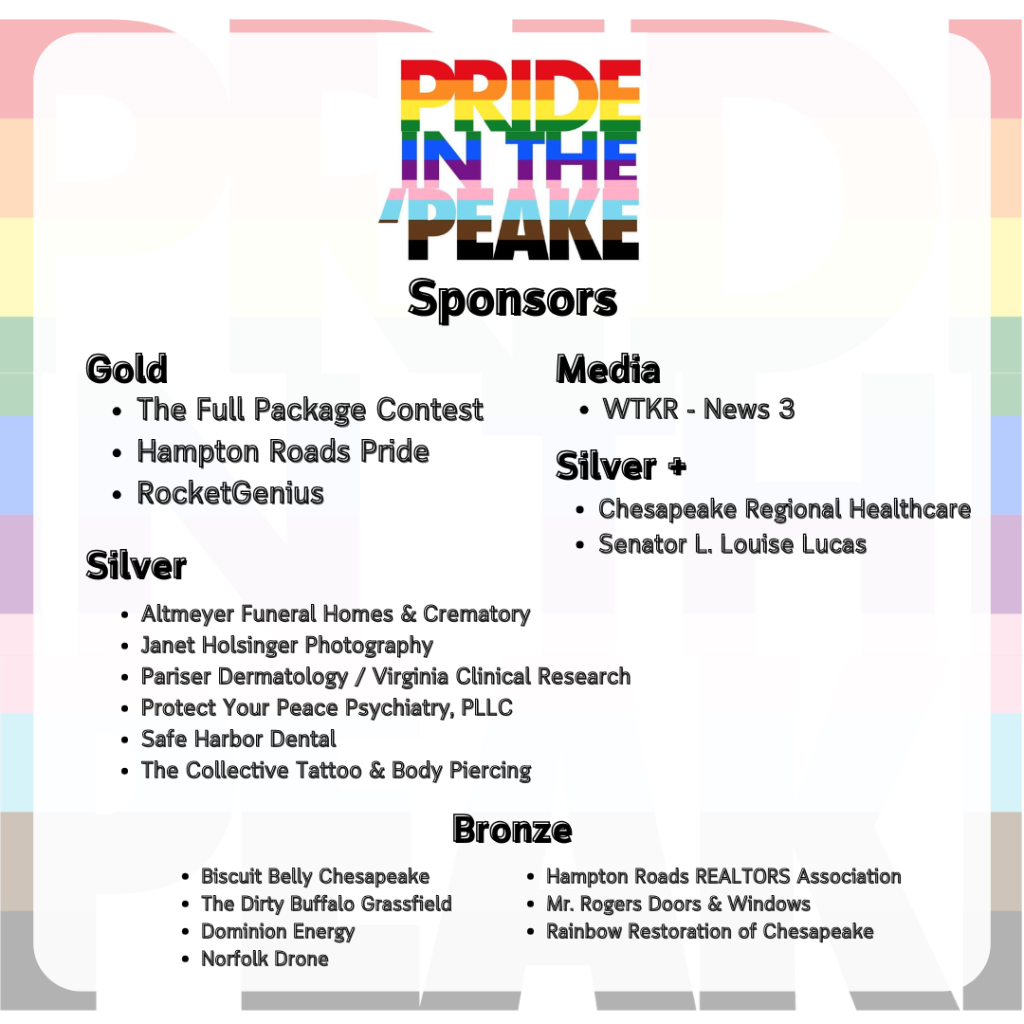 PRIDE IN THE 'PEAKE

Sponsors

Gold
- The Full Package Contest
- Hampton Roads Pride
- RocketGenius

Media
- WTKR - News 3

Silver +
- Chesapeake Regional Healthcare
- Senator L. Louise Lucas

Silver
- Altmeyer Funeral Homes & Crematory
- Janet Holsinger Photography
- Pariser Dermatology / Virginia Clinical Research
- Protect Your Peace Psychiatry, PLLC
- Safe Harbor Dental
- The Collective Tattoo & Body Piercing

Bronze
- Biscuit Belly Chesapeake
- The Dirty Buffalo Grassfield
- Dominion Energy
- Norfolk Drone
- Hampton Roads REALTORS Association
- Mr. Rogers Doors & Windows
- Rainbow Restoration of Chesapeake